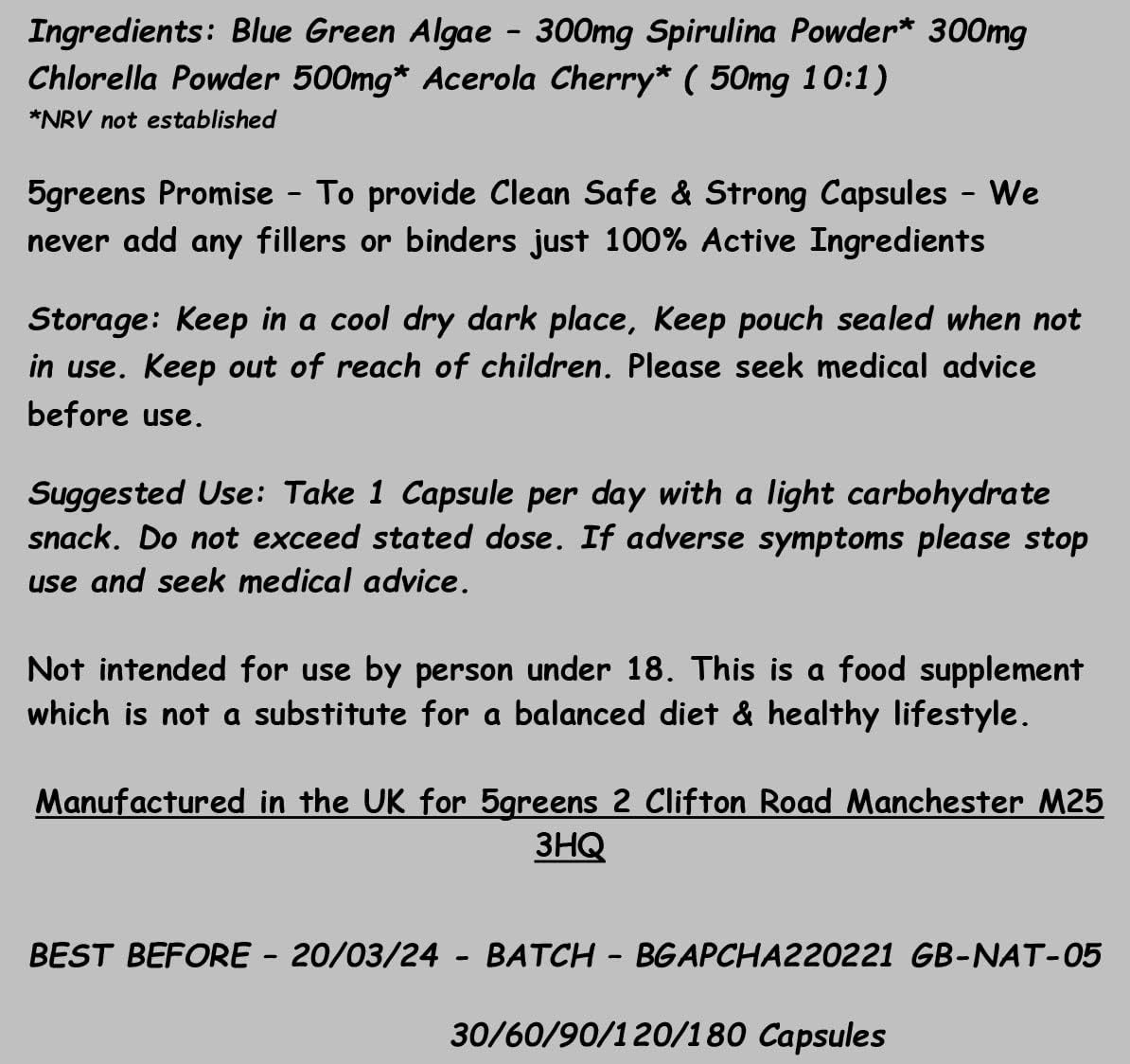 Ingredients: Blue Green Algae – 300mg Spirulina Powder* 300mg Chlorella Powder 500mg* Acerola Cherry* ( 50mg 10:1)
*NRV not established

5greens Promise – To provide Clean Safe & Strong Capsules – We never add any fillers or binders just 100% Active Ingredients

Storage: Keep in a cool dry dark place, Keep pouch sealed when not in use. Keep out of reach of children. Please seek medical advice before use.

Suggested Use: Take 1 Capsule per day with a light carbohydrate snack. Do not exceed stated dose. If adverse symptoms please stop use and seek medical advice.

Not intended for use by person under 18. This is a food supplement which is not a substitute for a balanced diet & healthy lifestyle.

Manufactured in the UK for 5greens 2 Clifton Road Manchester M25 3HQ

BEST BEFORE – 20/03/24 - BATCH – BGAPCHA220221 GB-NAT-05

30/60/90/120/180 Capsules